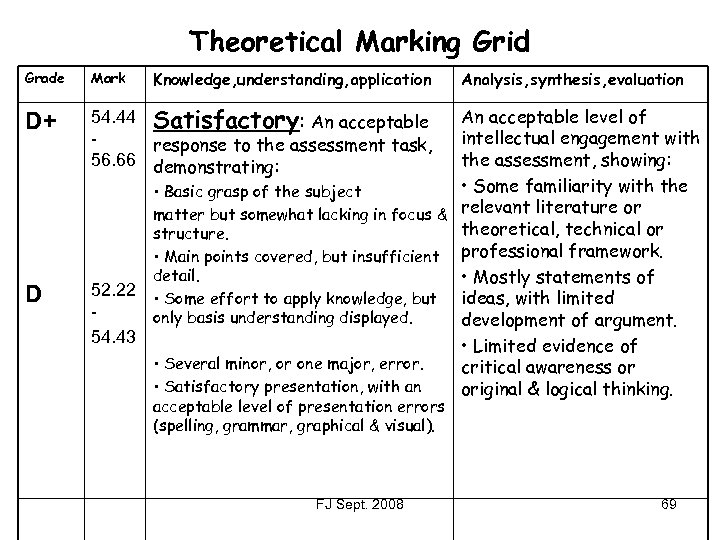 Theoretical Marking Grid

| Grade | Mark | Knowledge,understanding,application | Analysis,synthesis,evaluation |
|---|---|---|---|
| D+<br><br>D | 54.44 - 56.66<br><br>52.22 - 54.43 | Satisfactory: An acceptable response to the assessment task, demonstrating:<br>• Basic grasp of the subject matter but somewhat lacking in focus & structure.<br>• Main points covered, but insufficient detail.<br>• Some effort to apply knowledge, but only basis understanding displayed.<br>• Several minor, or one major, error.<br>• Satisfactory presentation, with an acceptable level of presentation errors (spelling, grammar, graphical & visual). | An acceptable level of intellectual engagement with the assessment, showing:<br>• Some familiarity with the relevant literature or theoretical, technical or professional framework.<br>• Mostly statements of ideas, with limited development of argument.<br>• Limited evidence of critical awareness or original & logical thinking. |

FJ Sept. 2008

69